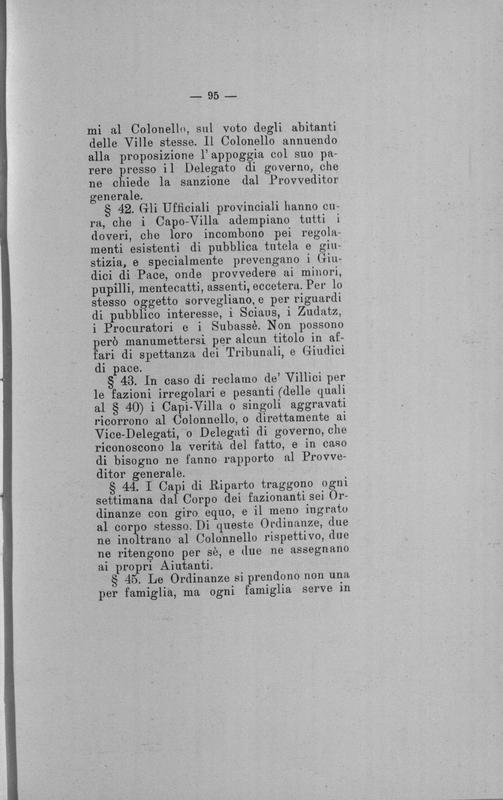 — 95 —

mi al Colonello, sul voto degli abitanti delle Ville stesse. Il Colonello annuendo alla proposizione l'appoggia col suo parere presso il Delegato di governo, che ne chiede la sanzione dal Provveditor generale.

§ 42. Gli Ufficiali provinciali hanno cura, che i Capo-Villa adempiano tutti i doveri, che loro incombono pei regolamenti esistenti di pubblica tutela e giustizia, e specialmente prevengano i Giudici di Pace, onde provvedere ai minori, pupilli, mentecatti, assenti, eccetera. Per lo stesso oggetto sorvegliano, e per riguardi di pubblico interesse, i Sciaus, i Zudatz, i Procuratori e i Subassè. Non possono però manumettersi per alcun titolo in affari di spettanza dei Tribunali, e Giudici di pace.

§ 43. In caso di reclamo de' Villici per le fazioni irregolari e pesanti (delle quali al § 40) i Capi-Villa o singoli aggravati ricorrono al Colonnello, o direttamente ai Vice-Delegati, o Delegati di governo, che riconoscono la verità del fatto, e in caso di bisogno ne fanno rapporto al Provveditor generale.

§ 44. I Capi di Riparto traggono ogni settimana dal Corpo dei fazionanti sei Ordinanze con giro equo, e il meno ingrato al corpo stesso. Di queste Ordinanze, due ne inoltrano al Colonnello rispettivo, due ne ritengono per sè, e due ne assegnano ai propri Aiutanti.

§ 45. Le Ordinanze si prendono non una per famiglia, ma ogni famiglia serve in